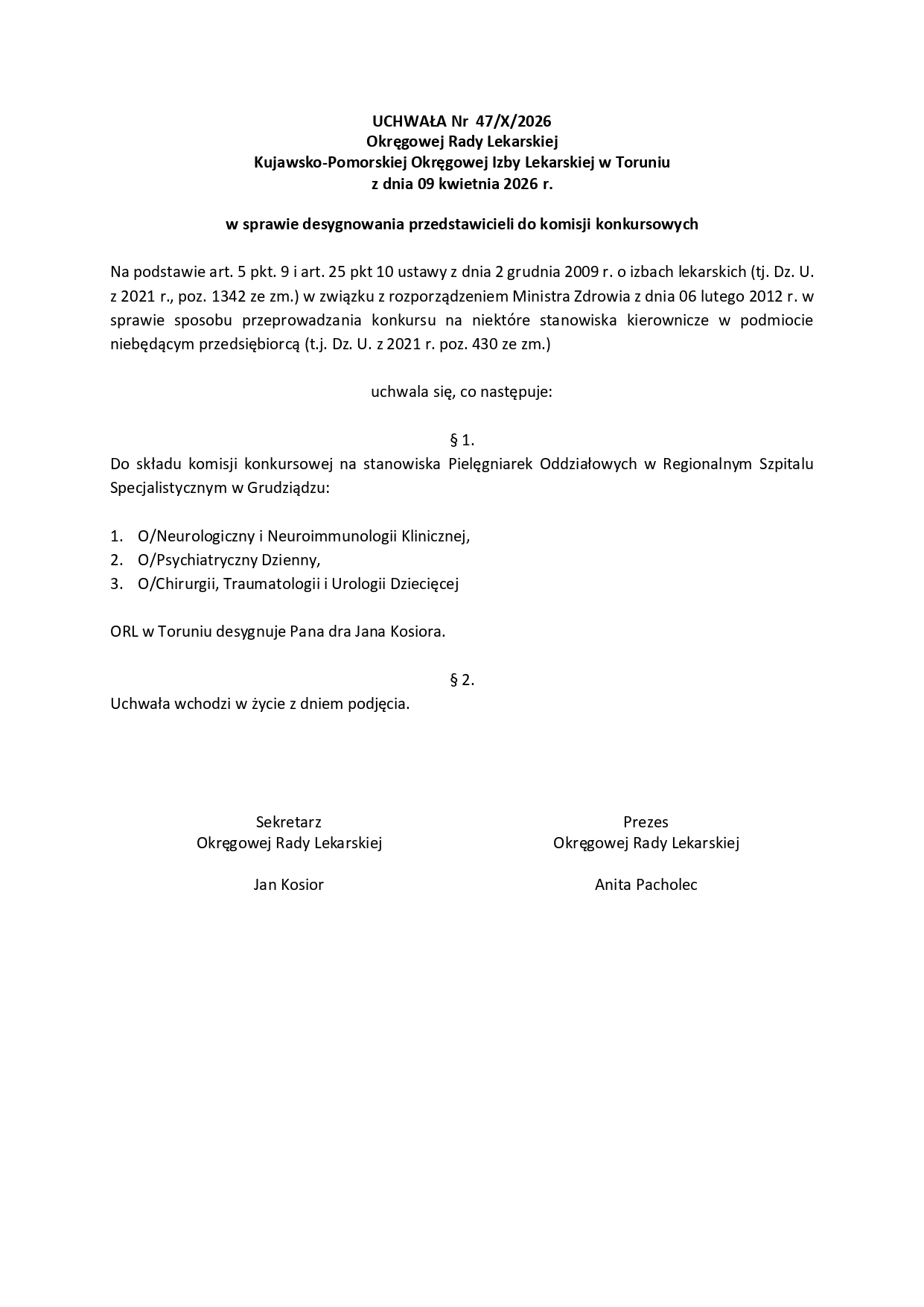 UCHWAŁA Nr 47/X/2026
Okręgowej Rady Lekarskiej
Kujawsko-Pomorskiej Okręgowej Izby Lekarskiej w Toruniu
z dnia 09 kwietnia 2026 r.

w sprawie desygnowania przedstawicieli do komisji konkursowych

Na podstawie art. 5 pkt. 9 i art. 25 pkt 10 ustawy z dnia 2 grudnia 2009 r. o izbach lekarskich (tj. Dz. U. z 2021 r., poz. 1342 ze zm.) w związku z rozporządzeniem Ministra Zdrowia z dnia 06 lutego 2012 r. w sprawie sposobu przeprowadzania konkursu na niektóre stanowiska kierownicze w podmiocie niebędącym przedsiębiorcą (t.j. Dz. U. z 2021 r. poz. 430 ze zm.)

uchwala się, co następuje:

§ 1.
Do składu komisji konkursowej na stanowiska Pielęgniarek Oddziałowych w Regionalnym Szpitalu Specjalistycznym w Grudziądzu:

1. O/Neurologiczny i Neuroimmunologii Klinicznej,
2. O/Psychiatryczny Dzienny,
3. O/Chirurgii, Traumatologii i Urologii Dziecięcej

ORL w Toruniu desygnuje Pana dra Jana Kosiora.

§ 2.
Uchwała wchodzi w życie z dniem podjęcia.

Sekretarz
Okręgowej Rady Lekarskiej

Jan Kosior

Prezes
Okręgowej Rady Lekarskiej

Anita Pacholec